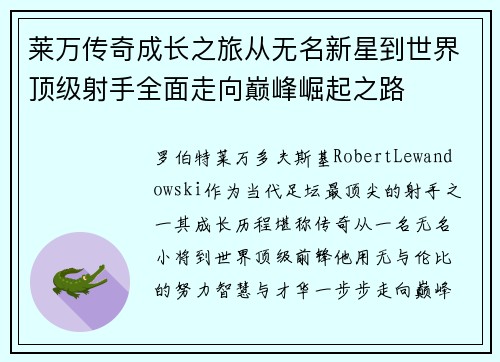 莱万传奇成长之旅从无名新星到世界顶级射手全面走向巅峰崛起之路

罗伯特莱万多夫斯基RobertLewandowski作为当代足坛最顶尖的射手之一其成长历程堪称传奇从一名无名小将到世界顶级前锋他用无与伦比的努力智慧与才华一步步走向巅峰